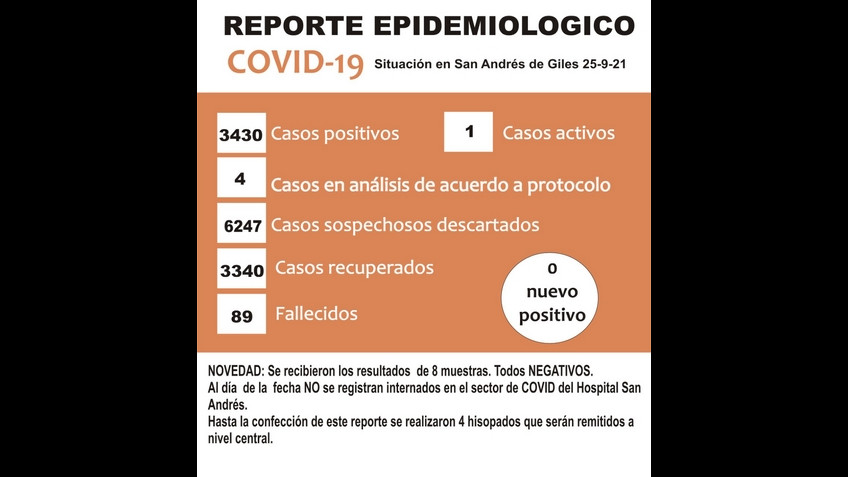 REPORTE EPIDEMIOLOGICO

COVID-19 Situación en San Andrés de Giles 25-9-21

3430 Casos positivos

1 Casos activos

4 Casos en análisis de acuerdo a protocolo

6247 Casos sospechosos descartados

3340 Casos recuperados

89 Fallecidos

0 nuevo positivo

NOVEDAD: Se recibieron los resultados de 8 muestras. Todos NEGATIVOS.
Al día de la fecha NO se registran internados en el sector de COVID del Hospital San Andrés.
Hasta la confección de este reporte se realizaron 4 hisopados que serán remitidos a nivel central.